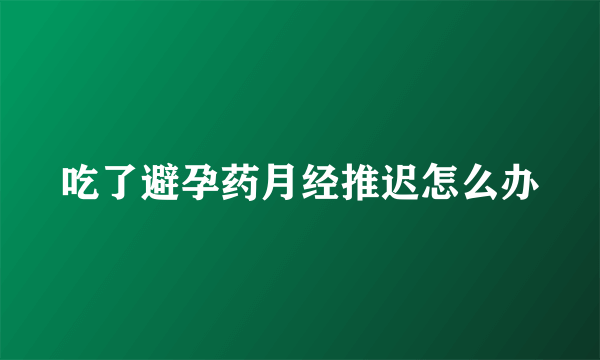 吃了避孕药月经推迟怎么办